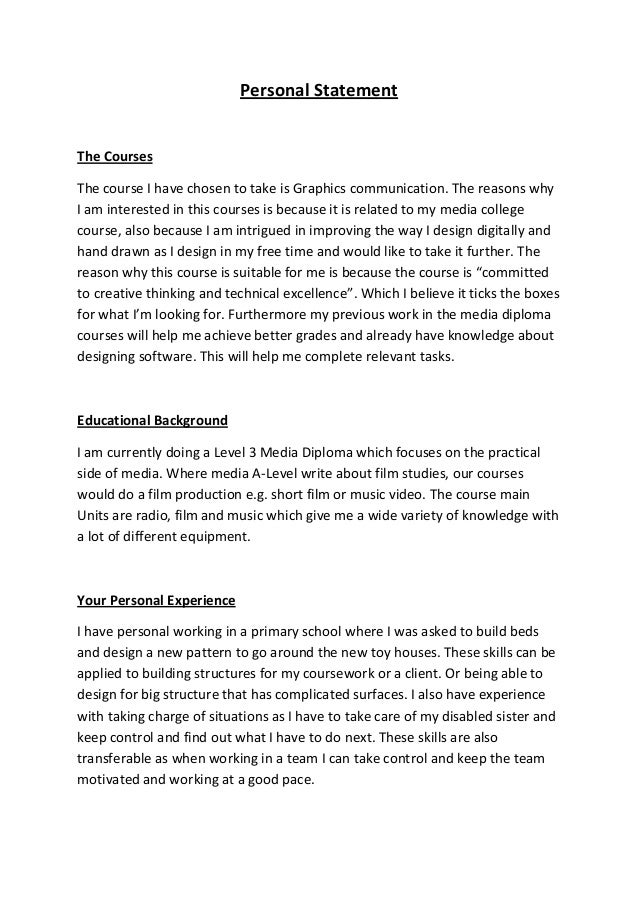 Personal Statement

The Courses

The course I have chosen to take is Graphics communication. The reasons why I am interested in this courses is because it is related to my media college course, also because I am intrigued in improving the way I design digitally and hand drawn as I design in my free time and would like to take it further. The reason why this course is suitable for me is because the course is “committed to creative thinking and technical excellence”. Which I believe it ticks the boxes for what I’m looking for. Furthermore my previous work in the media diploma courses will help me achieve better grades and already have knowledge about designing software. This will help me complete relevant tasks.

Educational Background

I am currently doing a Level 3 Media Diploma which focuses on the practical side of media. Where media A-Level write about film studies, our courses would do a film production e.g. short film or music video. The course main Units are radio, film and music which give me a wide variety of knowledge with a lot of different equipment.

Your Personal Experience

I have personal working in a primary school where I was asked to build beds and design a new pattern to go around the new toy houses. These skills can be applied to building structures for my coursework or a client. Or being able to design for big structure that has complicated surfaces. I also have experience with taking charge of situations as I have to take care of my disabled sister and keep control and find out what I have to do next. These skills are also transferable as when working in a team I can take control and keep the team motivated and working at a good pace.